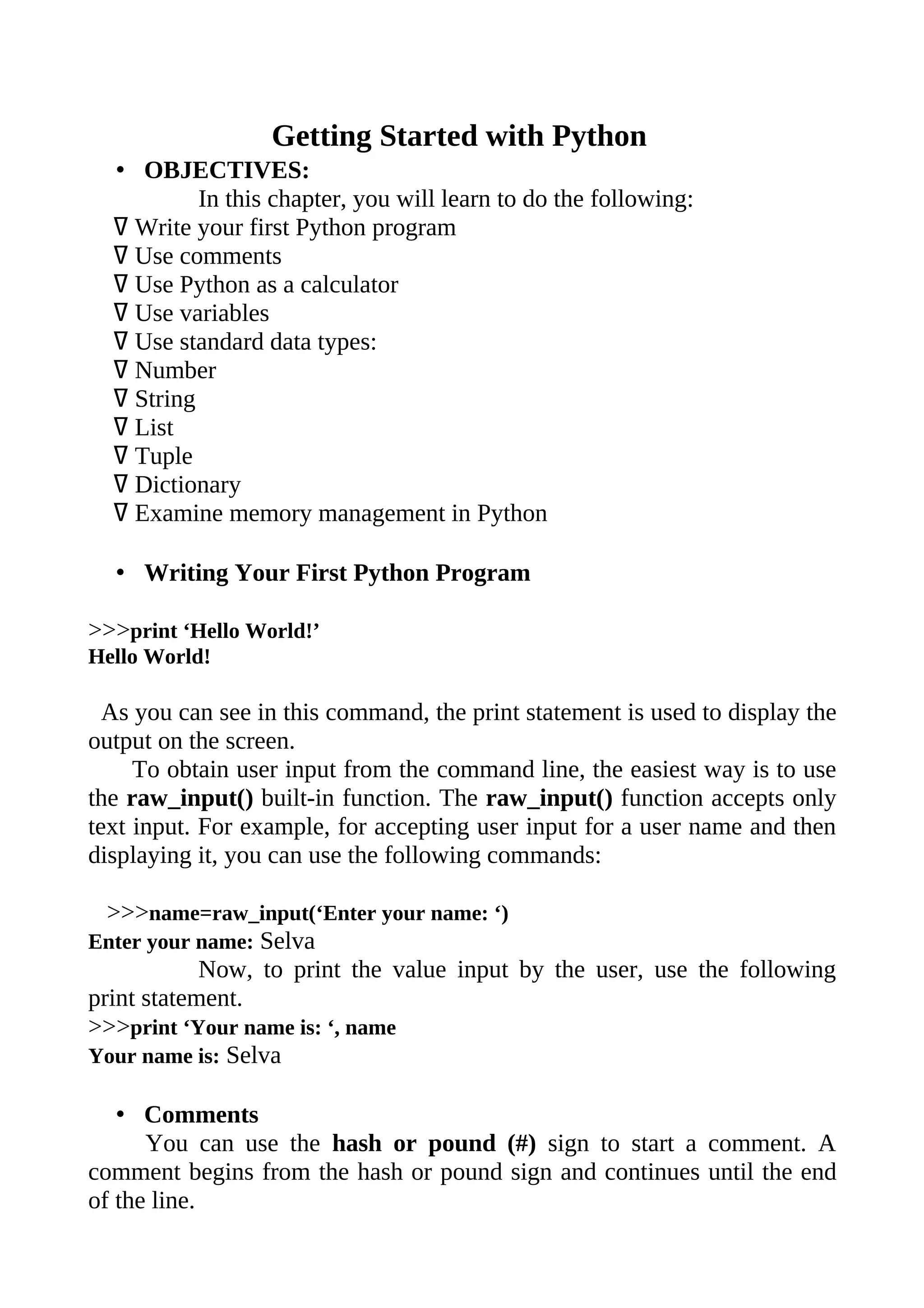 Getting Started with Python

• OBJECTIVES:

In this chapter, you will learn to do the following:

∇ Write your first Python program
∇ Use comments
∇ Use Python as a calculator
∇ Use variables
∇ Use standard data types:
∇ Number
∇ String
∇ List
∇ Tuple
∇ Dictionary
∇ Examine memory management in Python

• Writing Your First Python Program

>>>print ‘Hello World!’
Hello World!

As you can see in this command, the print statement is used to display the output on the screen.

To obtain user input from the command line, the easiest way is to use the raw_input() built-in function. The raw_input() function accepts only text input. For example, for accepting user input for a user name and then displaying it, you can use the following commands:

>>>name=raw_input(‘Enter your name: ‘)
Enter your name: Selva

Now, to print the value input by the user, use the following print statement.

>>>print ‘Your name is: ‘, name
Your name is: Selva

• Comments

You can use the hash or pound (#) sign to start a comment. A comment begins from the hash or pound sign and continues until the end of the line.